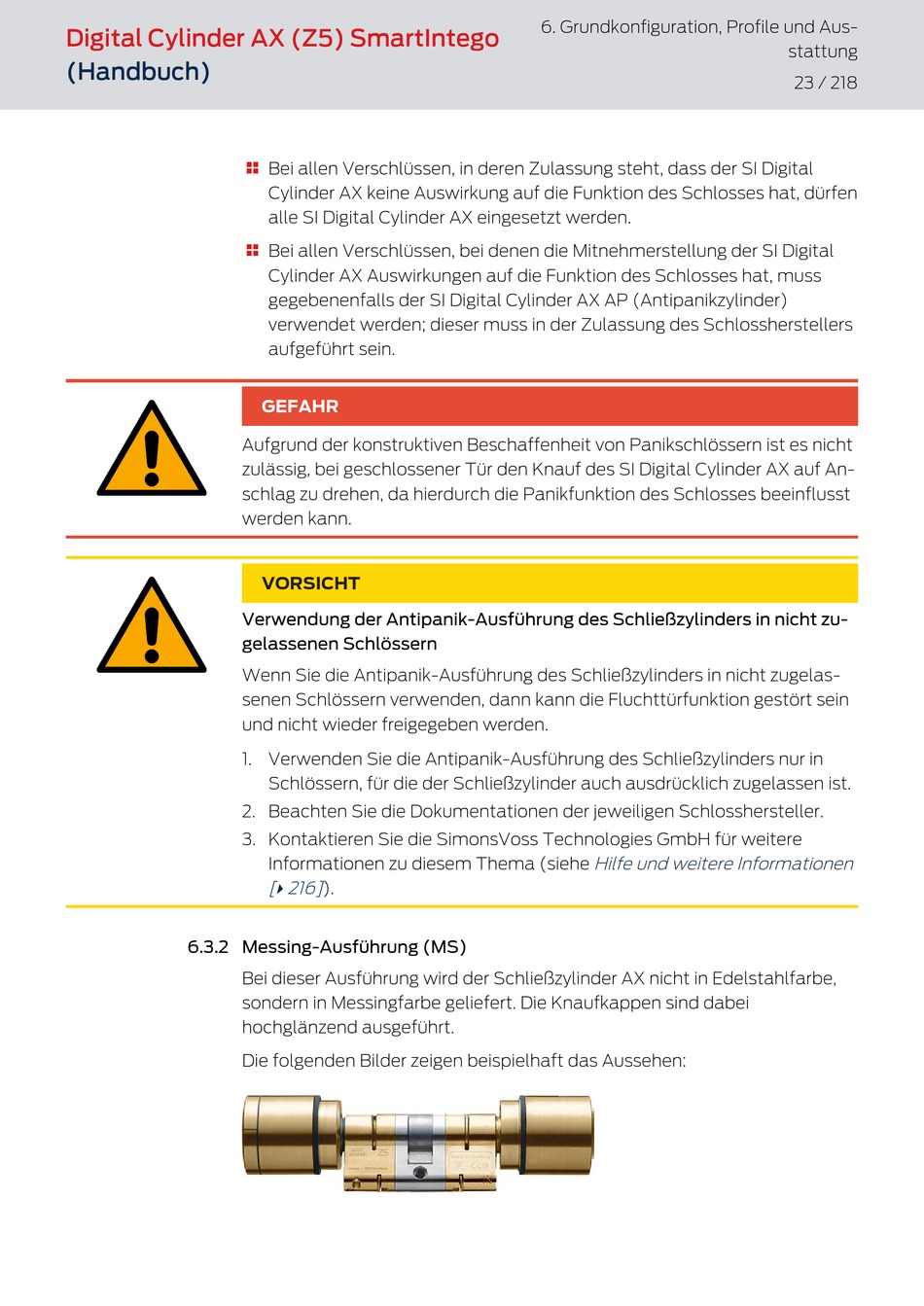 Digital Cylinder AX (Z5) SmartIntego (Handbuch)

6. Grundkonfiguration, Profile und Ausstattung

23 / 218

Bei allen Verschlüssen, in deren Zulassung steht, dass der SI Digital Cylinder AX keine Auswirkung auf die Funktion des Schlosses hat, dürfen alle SI Digital Cylinder AX eingesetzt werden.

Bei allen Verschlüssen, bei denen die Mitnehmerstellung der SI Digital Cylinder AX Auswirkungen auf die Funktion des Schlosses hat, muss gegebenenfalls der SI Digital Cylinder AX AP (Antipanikzylinder) verwendet werden; dieser muss in der Zulassung des Schlossherstellers aufgeführt sein.

GEFAHR

Aufgrund der konstruktiven Beschaffenheit von Panikschlössern ist es nicht zulässig, bei geschlossener Tür den Knauf des SI Digital Cylinder AX auf Anschlag zu drehen, da hierdurch die Panikfunktion des Schlosses beeinflusst werden kann.

VORSICHT

Verwendung der Antipanik-Ausführung des Schließzylinders in nicht zugelassenen Schlössern

Wenn Sie die Antipanik-Ausführung des Schließzylinders in nicht zugelassenen Schlössern verwenden, dann kann die Fluchttürfunktion gestört sein und nicht wieder freigegeben werden.

1. Verwenden Sie die Antipanik-Ausführung des Schließzylinders nur in Schlössern, für die der Schließzylinder auch ausdrücklich zugelassen ist.
2. Beachten Sie die Dokumentationen der jeweiligen Schlosshersteller.
3. Kontaktieren Sie die SimonsVoss Technologies GmbH für weitere Informationen zu diesem Thema (siehe Hilfe und weitere Informationen [▸ 216]).

6.3.2 Messing-Ausführung (MS)

Bei dieser Ausführung wird der Schließzylinder AX nicht in Edelstahlfarbe, sondern in Messingfarbe geliefert. Die Knaufkappen sind dabei hochglänzend ausgeführt.

Die folgenden Bilder zeigen beispielhaft das Aussehen: